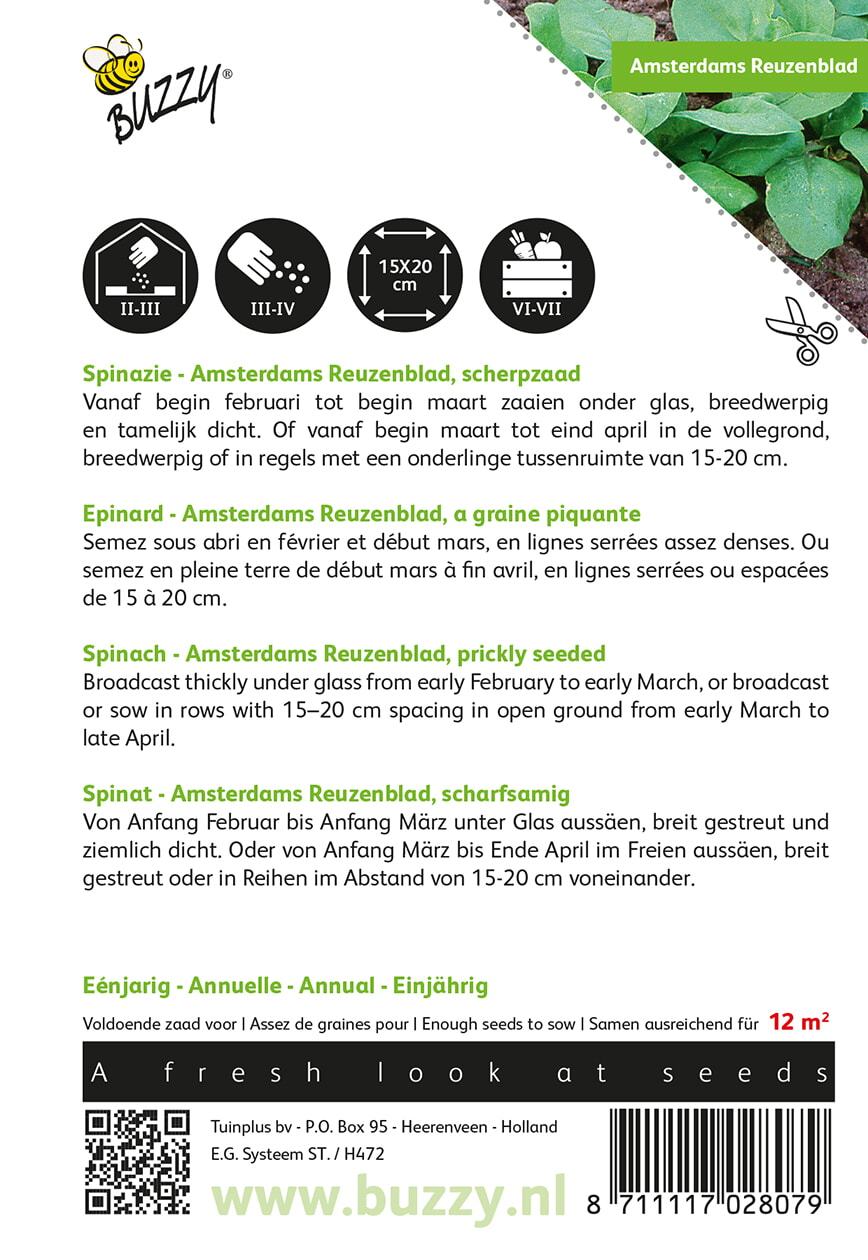 BUZZY®

Amsterdams Reuzenblad

II-III

III-IV

15X20 cm

VI-VII

Spinazie - Amsterdams Reuzenblad, scherpzaad
Vanaf begin februari tot begin maart zaaien onder glas, breedwerpig en tamelijk dicht. Of vanaf begin maart tot eind april in de vollegrond, breedwerpig of in regels met een onderlinge tussenruimte van 15-20 cm.

Epinard - Amsterdams Reuzenblad, a graine piquante
Semez sous abri en février et début mars, en lignes serrées assez denses. Ou semez en pleine terre de début mars à fin avril, en lignes serrées ou espacées de 15 à 20 cm.

Spinach - Amsterdams Reuzenblad, prickly seeded
Broadcast thickly under glass from early February to early March, or broadcast or sow in rows with 15–20 cm spacing in open ground from early March to late April.

Spinat - Amsterdams Reuzenblad, scharfsamig
Von Anfang Februar bis Anfang März unter Glas aussäen, breit gestreut und ziemlich dicht. Oder von Anfang März bis Ende April im Freien aussäen, breit gestreut oder in Reihen im Abstand von 15-20 cm voneinander.

Eénjarig - Annuelle - Annual - Einjährig

Voldoende zaad voor | Assez de graines pour | Enough seeds to sow | Samen ausreichend für 12 m$^2$

A fresh look at seeds

Tuinplus bv - P.O. Box 95 - Heerenveen - Holland
E.G. Systeem ST. / H472

www.buzzy.nl

8 711117 028079